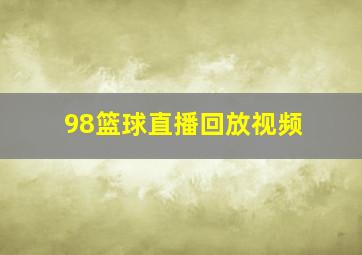 98篮球直播回放视频